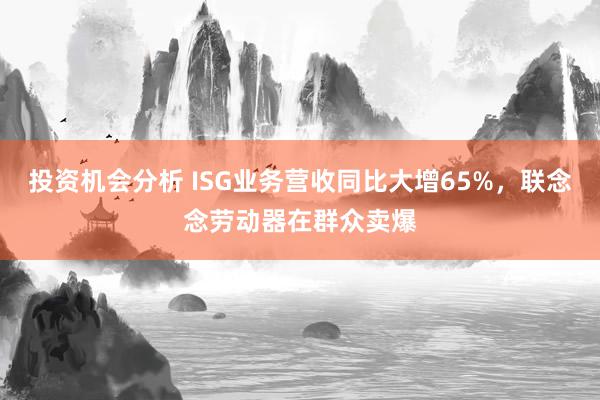 投资机会分析 ISG业务营收同比大增65%，联念念劳动器在群众卖爆